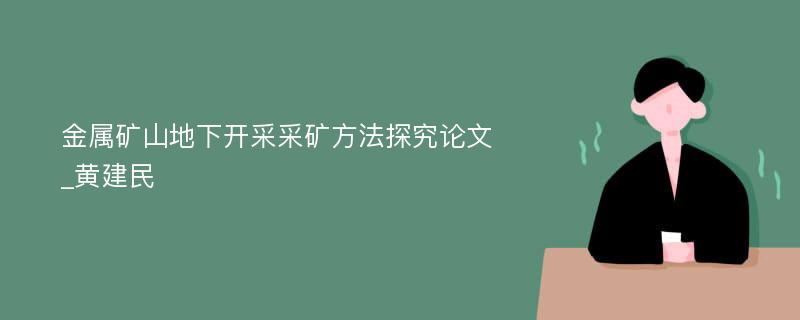 金属矿山地下开采采矿方法探究论文_黄建民